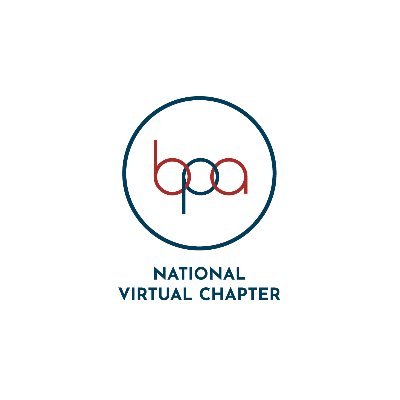 bpa

NATIONAL
VIRTUAL CHAPTER